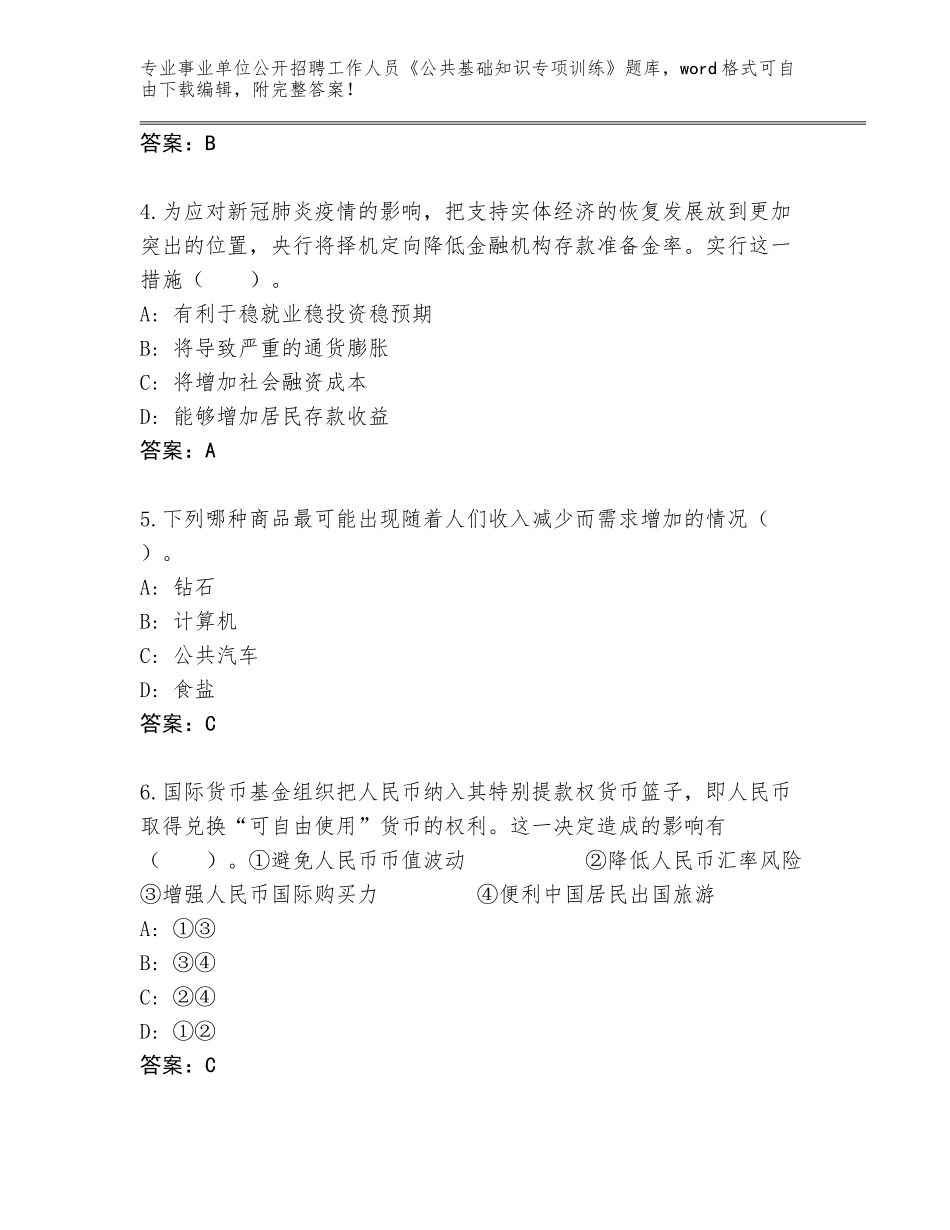 专业事业单位公开招聘工作人员《公共基础知识专项训练》题库，word格式可自由下载编辑，附完整答案！

答案：B

4.为应对新冠肺炎疫情的影响，把支持实体经济的恢复发展放到更加突出的位置，央行将择机定向降低金融机构存款准备金率。实行这一措施（　　）。
A：有利于稳就业稳投资稳预期
B：将导致严重的通货膨胀
C：将增加社会融资成本
D：能够增加居民存款收益
答案：A

5.下列哪种商品最可能出现随着人们收入减少而需求增加的情况（　）。
A：钻石
B：计算机
C：公共汽车
D：食盐
答案：C

6.国际货币基金组织把人民币纳入其特别提款权货币篮子，即人民币取得兑换“可自由使用”货币的权利。这一决定造成的影响有（　　）。①避免人民币币值波动　　②降低人民币汇率风险　③增强人民币国际购买力　　④便利中国居民出国旅游
A：①③
B：③④
C：②④
D：①②
答案：C